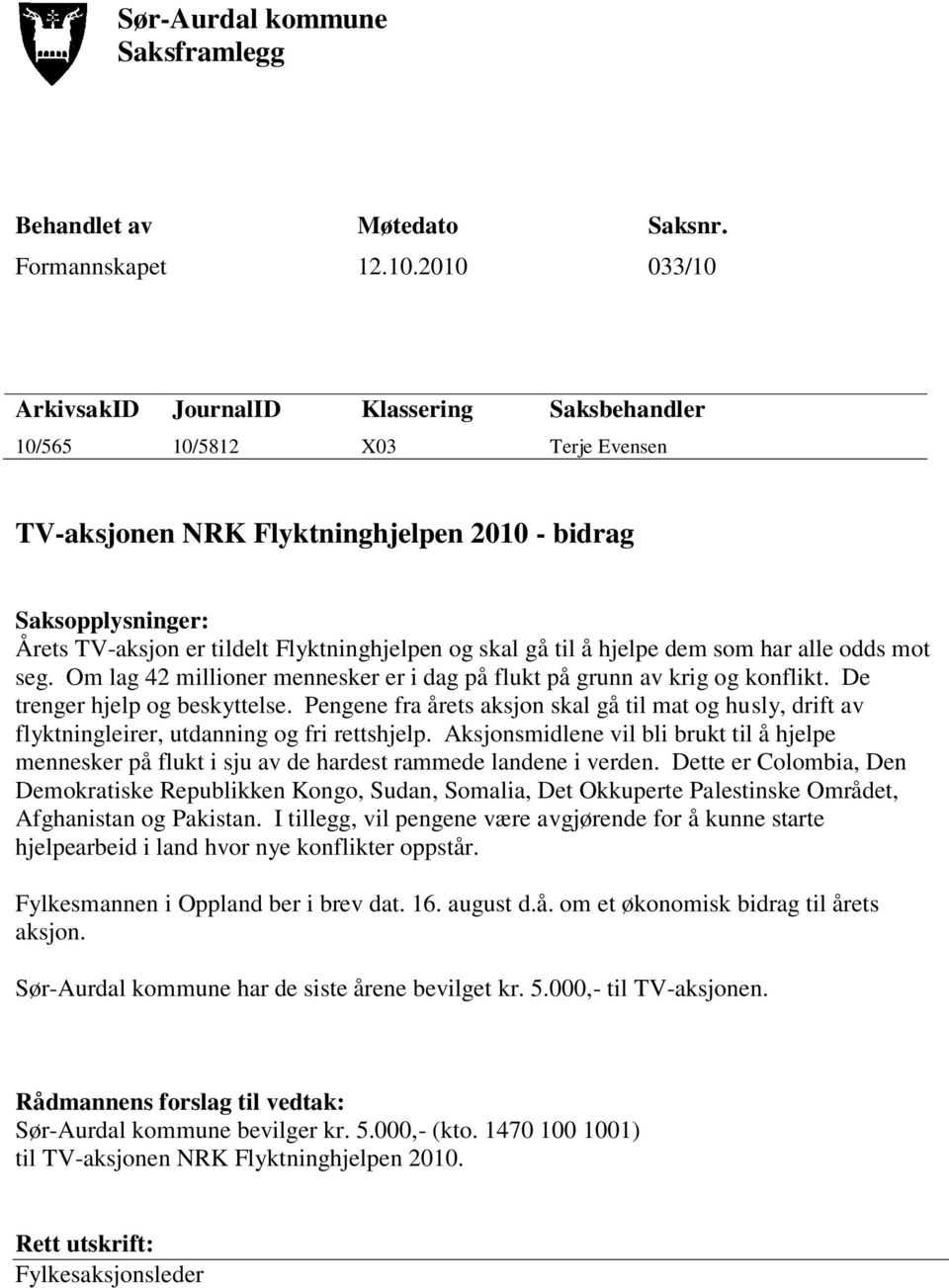 Sør-Aurdal kommune
Saksframlegg

| Behandlet av | Møtedato | Saksnr. |
|---|---|---|
| Formannskapet | 12.10.2010 | 033/10 |

| ArkivsakID | JournalID | Klassering | Saksbehandler |
|---|---|---|---|
| 10/565 | 10/5812 | X03 | Terje Evensen |

TV-aksjonen NRK Flyktninghjelpen 2010 - bidrag

Saksopplysninger:
Årets TV-aksjon er tildelt Flyktninghjelpen og skal gå til å hjelpe dem som har alle odds mot seg. Om lag 42 millioner mennesker er i dag på flukt på grunn av krig og konflikt. De trenger hjelp og beskyttelse. Pengene fra årets aksjon skal gå til mat og husly, drift av flyktningleirer, utdanning og fri rettshjelp. Aksjonsmidlene vil bli brukt til å hjelpe mennesker på flukt i sju av de hardest rammede landene i verden. Dette er Colombia, Den Demokratiske Republikken Kongo, Sudan, Somalia, Det Okkuperte Palestinske Området, Afghanistan og Pakistan. I tillegg, vil pengene være avgjørende for å kunne starte hjelpearbeid i land hvor nye konflikter oppstår.

Fylkesmannen i Oppland ber i brev dat. 16. august d.å. om et økonomisk bidrag til årets aksjon.

Sør-Aurdal kommune har de siste årene bevilget kr. 5.000,- til TV-aksjonen.

Rådmannens forslag til vedtak:
Sør-Aurdal kommune bevilger kr. 5.000,- (kto. 1470 100 1001) til TV-aksjonen NRK Flyktninghjelpen 2010.

Rett utskrift:
Fylkesaksjonsleder